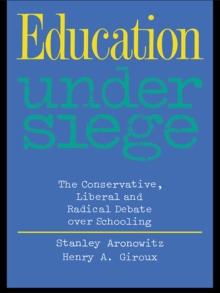 Education
under
siege

The Conservative,
Liberal and
Radical Debate
over Schooling

Stanley Aronowitz
Henry A. Giroux